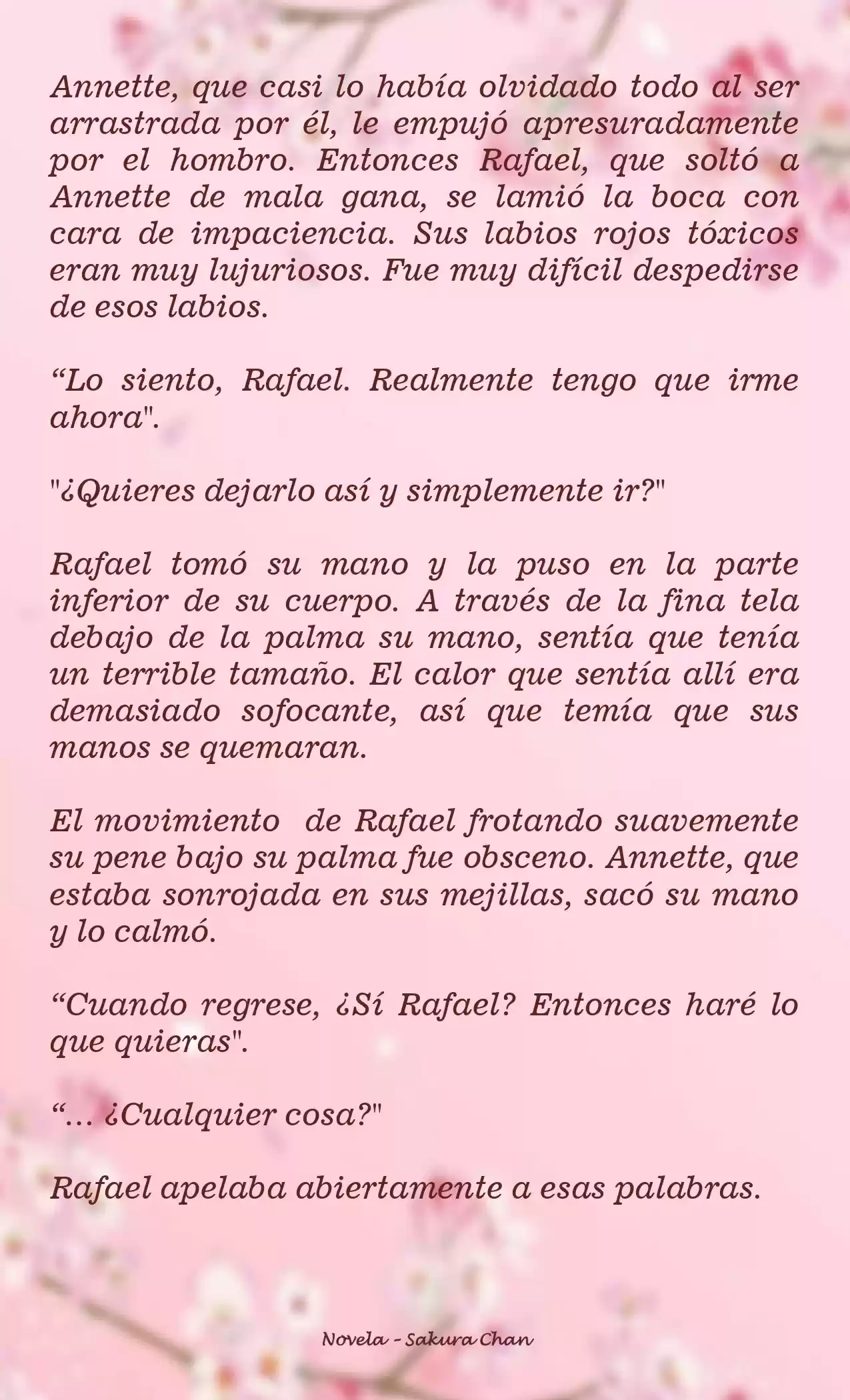 Annette, que casi lo había olvidado todo al ser arrastrada por él, le empujó apresuradamente por el hombro. Entonces Rafael, que soltó a Annette de mala gana, se lamió la boca con cara de impaciencia. Sus labios rojos tóxicos eran muy lujuriosos. Fue muy difícil despedirse de esos labios.

“Lo siento, Rafael. Realmente tengo que irme ahora".

"¿Quieres dejarlo así y simplemente ir?"

Rafael tomó su mano y la puso en la parte inferior de su cuerpo. A través de la fina tela debajo de la palma su mano, sentía que tenía un terrible tamaño. El calor que sentía allí era demasiado sofocante, así que temía que sus manos se quemaran.

El movimiento de Rafael frotando suavemente su pene bajo su palma fue obsceno. Annette, que estaba sonrojada en sus mejillas, sacó su mano y lo calmó.

“Cuando regrese, ¿Sí Rafael? Entonces haré lo que quieras".

“... ¿Cualquier cosa?"

Rafael apelaba abiertamente a esas palabras.

Novela - Sakura Chan